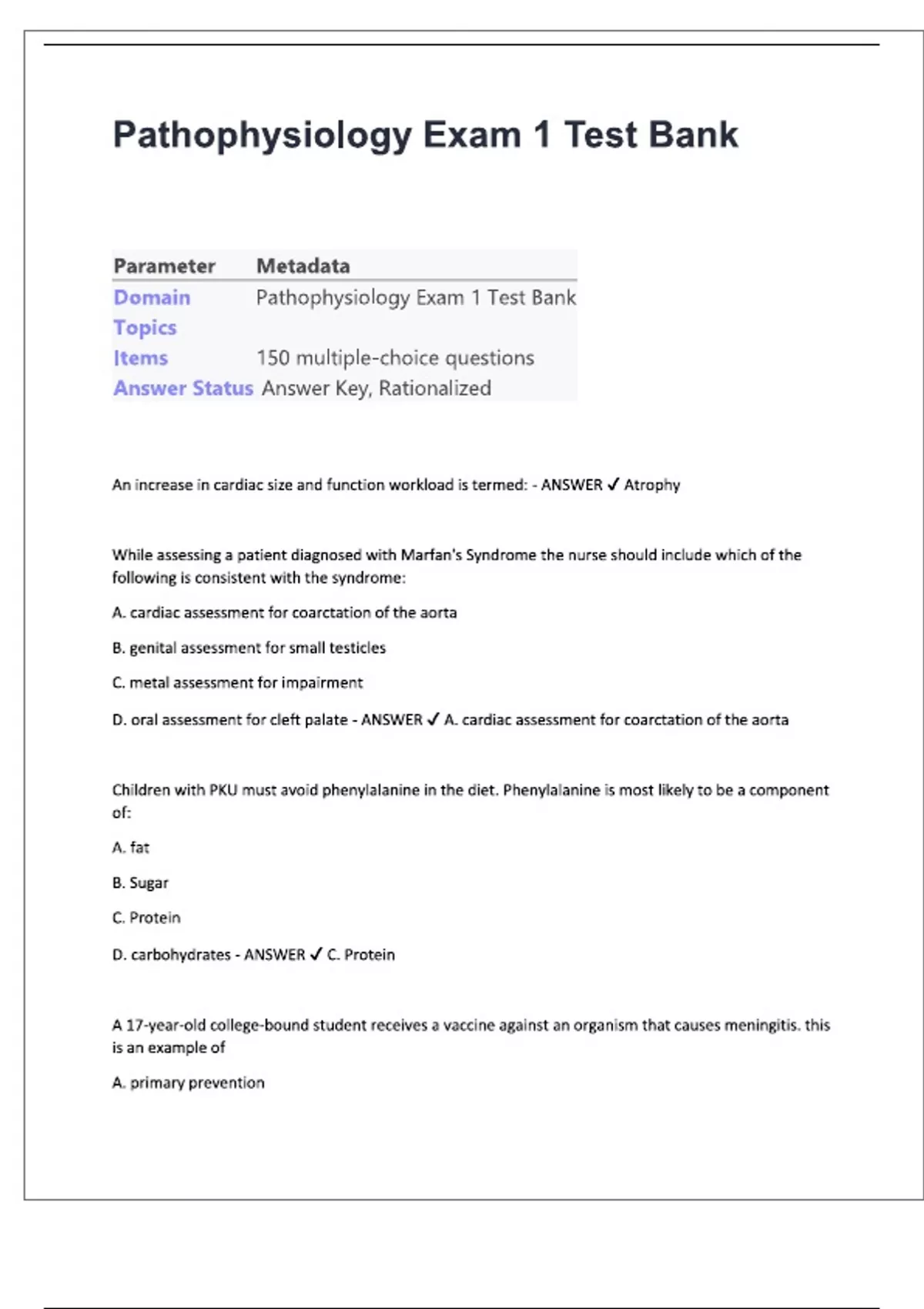 Pathophysiology Exam 1 Test Bank

| Parameter | Metadata |
|---|---|
| Domain | Pathophysiology Exam 1 Test Bank |
| Topics | |
| Items | 150 multiple-choice questions |
| Answer Status | Answer Key, Rationalized |

An increase in cardiac size and function workload is termed: - ANSWER ✓ Atrophy

While assessing a patient diagnosed with Marfan's Syndrome the nurse should include which of the following is consistent with the syndrome:

A. cardiac assessment for coarctation of the aorta

B. genital assessment for small testicles

C. metal assessment for impairment

D. oral assessment for cleft palate - ANSWER ✓ A. cardiac assessment for coarctation of the aorta

Children with PKU must avoid phenylalanine in the diet. Phenylalanine is most likely to be a component of:

A. fat

B. Sugar

C. Protein

D. carbohydrates - ANSWER ✓ C. Protein

A 17-year-old college-bound student receives a vaccine against an organism that causes meningitis. this is an example of

A. primary prevention